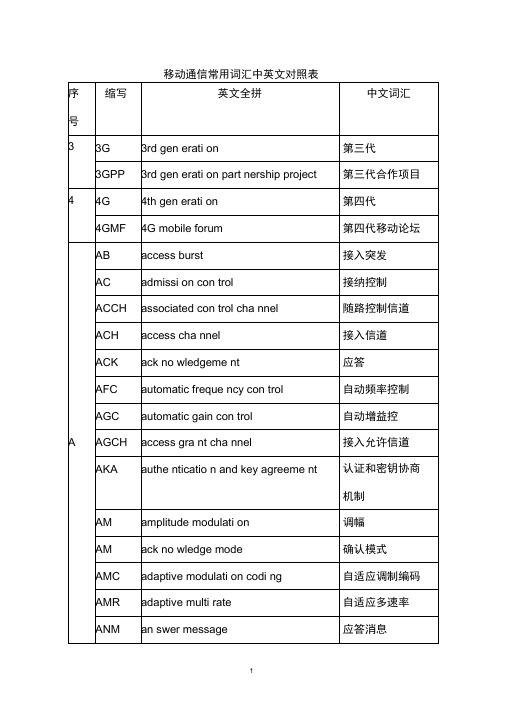 移动通信常用词汇中英文对照表

| 序号 | 缩写 | 英文全拼 | 中文词汇 |
|---|---|---|---|
| 3 | 3G | 3rd gen erati on | 第三代 |
| | 3GPP | 3rd gen erati on part nership project | 第三代合作项目 |
| 4 | 4G | 4th gen erati on | 第四代 |
| | 4GMF | 4G mobile forum | 第四代移动论坛 |
| A | AB | access burst | 接入突发 |
| | AC | admissi on con trol | 接纳控制 |
| | ACCH | associated con trol cha nnel | 随路控制信道 |
| | ACH | access cha nnel | 接入信道 |
| | ACK | ack no wledgeme nt | 应答 |
| | AFC | automatic freque ncy con trol | 自动频率控制 |
| | AGC | automatic gain con trol | 自动增益控 |
| | AGCH | access gra nt cha nnel | 接入允许信道 |
| | AKA | authe nticatio n and key agreeme nt | 认证和密钥协商机制 |
| | AM | amplitude modulati on | 调幅 |
| | AM | ack no wledge mode | 确认模式 |
| | AMC | adaptive modulati on codi ng | 自适应调制编码 |
| | AMR | adaptive multi rate | 自适应多速率 |
| | ANM | an swer message | 应答消息 |

1